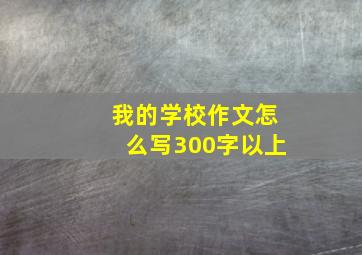 我的学校作文怎么写300字以上